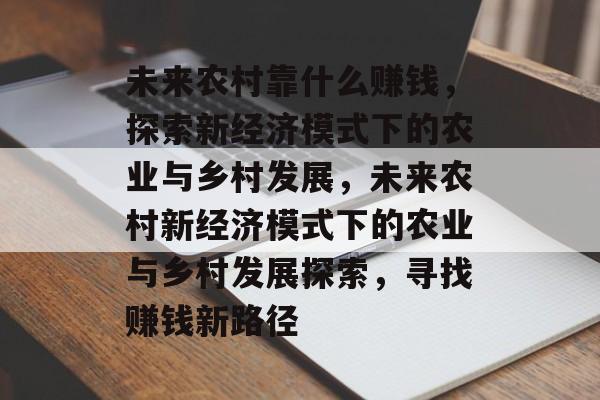 未来农村靠什么赚钱，探索新经济模式下的农业与乡村发展，未来农村新经济模式下的农业与乡村发展探索，寻找赚钱新路径